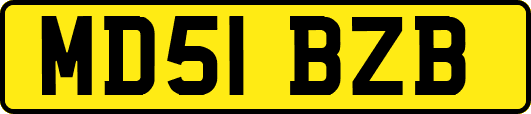 MD51 BZB